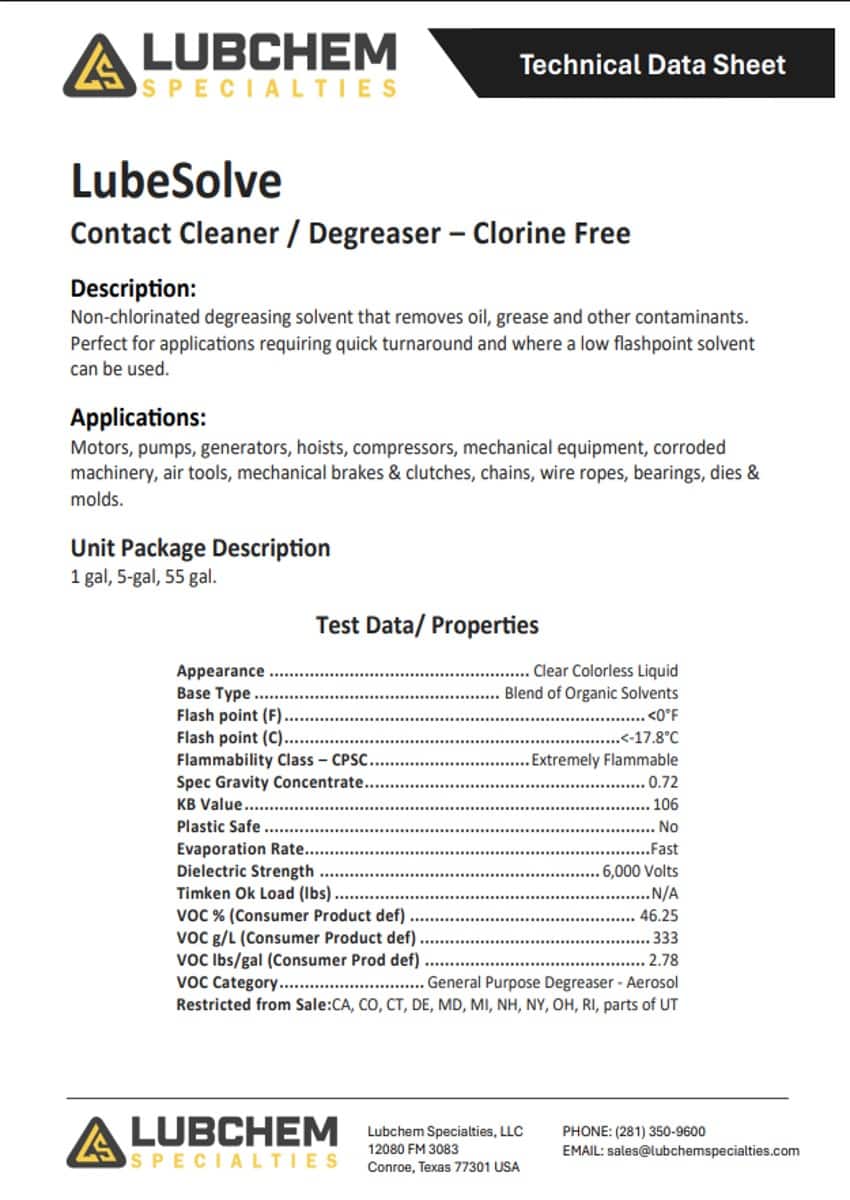 LUBCHEM
SPECIALTIES

Technical Data Sheet

LubeSolve

Contact Cleaner / Degreaser – Clorine Free

Description:

Non-chlorinated degreasing solvent that removes oil, grease and other contaminants. Perfect for applications requiring quick turnaround and where a low flashpoint solvent can be used.

Applications:

Motors, pumps, generators, hoists, compressors, mechanical equipment, corroded machinery, air tools, mechanical brakes & clutches, chains, wire ropes, bearings, dies & molds.

Unit Package Description

1 gal, 5-gal, 55 gal.

Test Data/ Properties

Appearance Clear Colorless Liquid
Base Type Blend of Organic Solvents
Flash point (F) <0°F
Flash point (C) <-17.8°C
Flammability Class – CPSC Extremely Flammable
Spec Gravity Concentrate 0.72
KB Value 106
Plastic Safe No
Evaporation Rate Fast
Dielectric Strength 6,000 Volts
Timken Ok Load (lbs) N/A
VOC % (Consumer Product def) 46.25
VOC g/L (Consumer Product def) 333
VOC lbs/gal (Consumer Prod def) 2.78
VOC Category General Purpose Degreaser - Aerosol
Restricted from Sale:CA, CO, CT, DE, MD, MI, NH, NY, OH, RI, parts of UT

LUBCHEM
SPECIALTIES

Lubchem Specialties, LLC
12080 FM 3083
Conroe, Texas 77301 USA

PHONE: (281) 350-9600
EMAIL: sales@lubchemspecialties.com